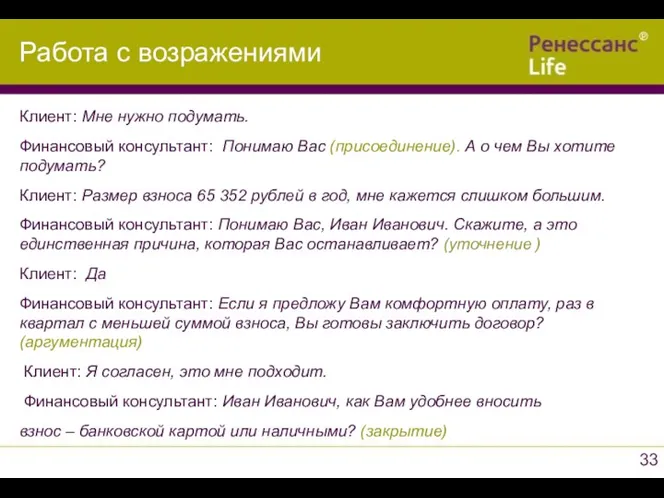 Работа с возражениями

Ренессанс® Life

Клиент: Мне нужно подумать.

Финансовый консультант: Понимаю Вас (присоединение). А о чем Вы хотите подумать?

Клиент: Размер взноса 65 352 рублей в год, мне кажется слишком большим.

Финансовый консультант: Понимаю Вас, Иван Иванович. Скажите, а это единственная причина, которая Вас останавливает? (уточнение )

Клиент: Да

Финансовый консультант: Если я предложу Вам комфортную оплату, раз в квартал с меньшей суммой взноса, Вы готовы заключить договор? (аргументация)

Клиент: Я согласен, это мне подходит.

Финансовый консультант: Иван Иванович, как Вам удобнее вносить

взнос – банковской картой или наличными? (закрытие)

33